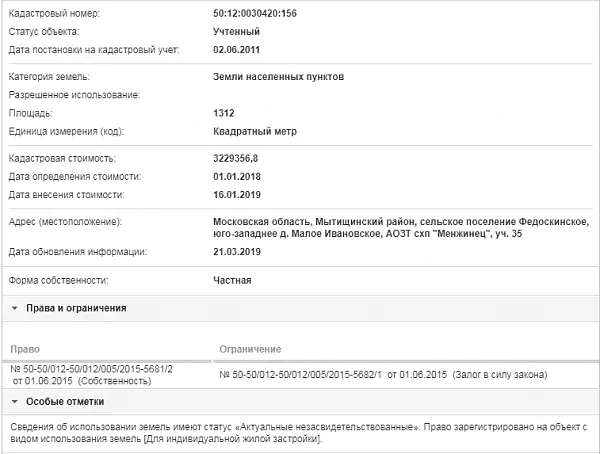 | | |
|---|---|
| Кадастровый номер: | 50:12:0030420:156 |
| Статус объекта: | Учтенный |
| Дата постановки на кадастровый учет: | 02.06.2011 |
| Категория земель: | Земли населенных пунктов |
| Разрешенное использование: | |
| Площадь: | 1312 |
| Единица измерения (код): | Квадратный метр |
| Кадастровая стоимость: | 3229356,8 |
| Дата определения стоимости: | 01.01.2018 |
| Дата внесения стоимости: | 16.01.2019 |
| Адрес (местоположение): | Московская область, Мытищинский район, сельское поселение Федоскинское, юго-западнее д. Малое Ивановское, АОЗТ схп "Менжинец", уч. 35 |
| Дата обновления информации: | 21.03.2019 |
| Форма собственности: | Частная |

Права и ограничения

| Право | Ограничение |
|---|---|
| № 50-50/012-50/012/005/2015-5681/2 от 01.06.2015 (Собственность) | № 50-50/012-50/012/005/2015-5682/1 от 01.06.2015 (Залог в силу закона) |

Особые отметки

Сведения об использовании земель имеют статус «Актуальные незасвидетельствованные». Право зарегистрировано на объект с видом использования земель [Для индивидуальной жилой застройки].